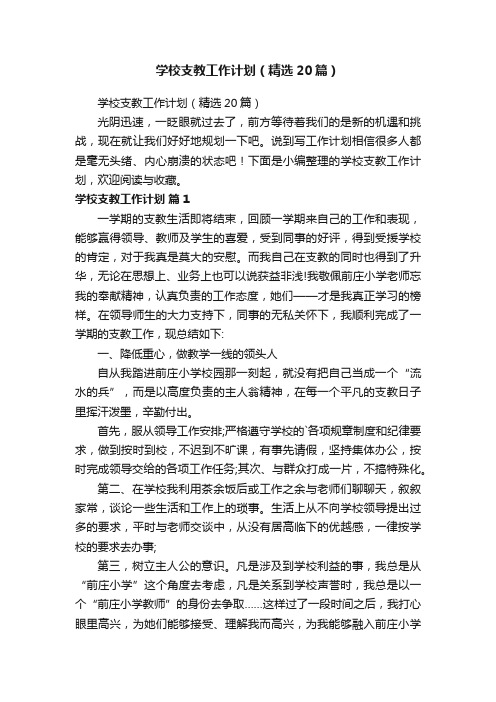 学校支教工作计划（精选20篇）

学校支教工作计划（精选20篇）

光阴迅速，一眨眼就过去了，前方等待着我们的是新的机遇和挑战，现在就让我们好好地规划一下吧。说到写工作计划相信很多人都是毫无头绪、内心崩溃的状态吧！下面是小编整理的学校支教工作计划，欢迎阅读与收藏。

学校支教工作计划 篇1

一学期的支教生活即将结束，回顾一学期来自己的工作和表现，能够赢得领导、教师及学生的喜爱，受到同事的好评，得到受援学校的肯定，对于我真是莫大的安慰。而我自己在支教的同时也得到了升华，无论在思想上、业务上也可以说获益非浅!我敬佩前庄小学老师忘我的奉献精神，认真负责的工作态度，她们——才是我真正学习的榜样。在领导师生的大力支持下，同事的无私关怀下，我顺利完成了一学期的支教工作，现总结如下:

一、降低重心，做教学一线的领头人

自从我踏进前庄小学校园那一刻起，就没有把自己当成一个“流水的兵”，而是以高度负责的主人翁精神，在每一个平凡的支教日子里挥汗泼墨，辛勤付出。

首先，服从领导工作安排;严格遵守学校的`各项规章制度和纪律要求，做到按时到校，不迟到不旷课，有事先请假，坚持集体办公，按时完成领导交给的各项工作任务;其次、与群众打成一片，不搞特殊化。

第二、在学校我利用茶余饭后或工作之余与老师们聊聊天，叙叙家常，谈论一些生活和工作上的琐事。生活上从不向学校领导提出过多的要求，平时与老师交谈中，从没有居高临下的优越感，一律按学校的要求去办事;

第三，树立主人公的意识。凡是涉及到学校利益的事，我总是从“前庄小学”这个角度去考虑，凡是关系到学校声誉时，我总是以一个“前庄小学教师”的身份去争取……这样过了一段时间之后，我打心眼里高兴，为她们能够接受、理解我而高兴，为我能够融入前庄小学